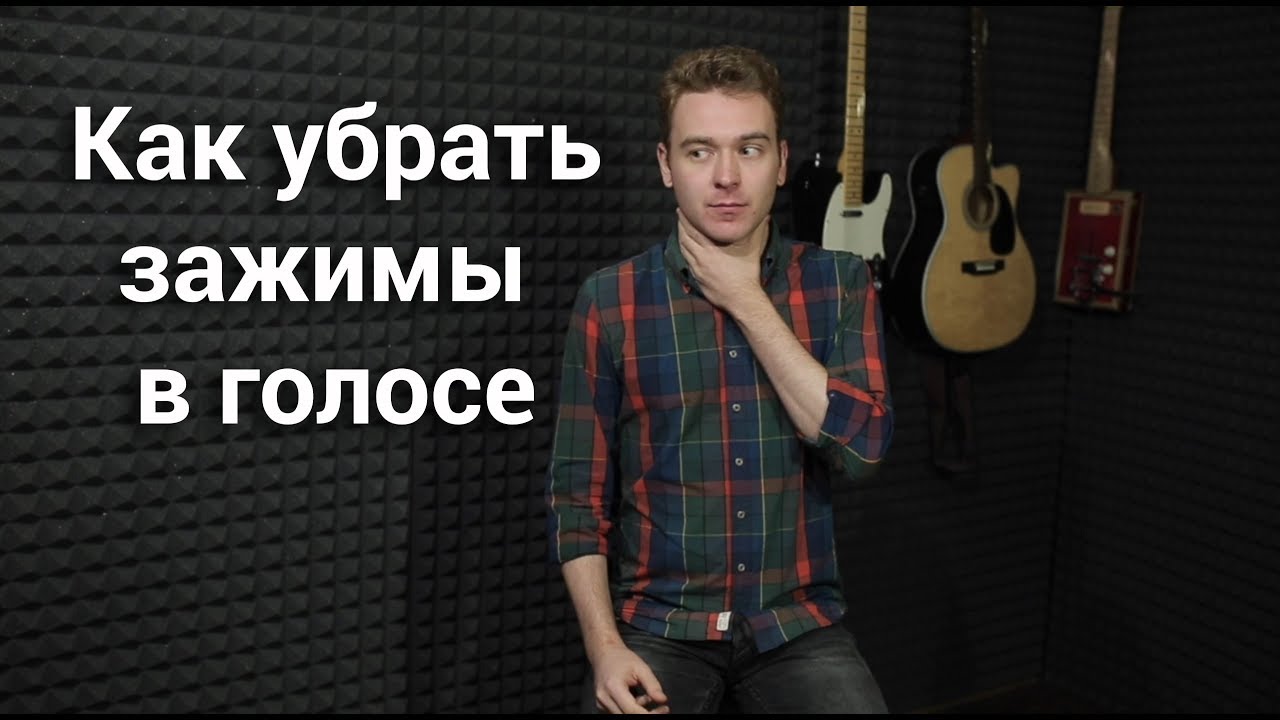 Как убрать зажимы в голосе